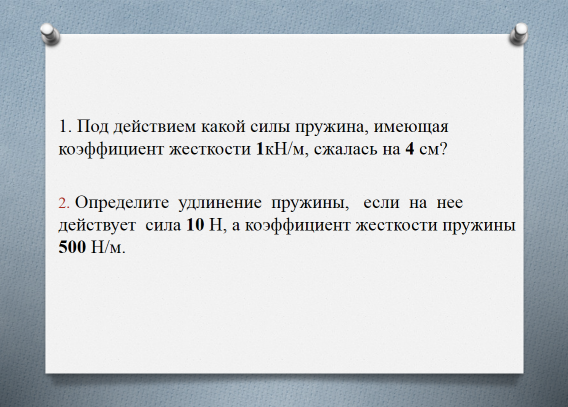 1. Под действием какой силы пружина, имеющая коэффициент жесткости 1кН/м, сжалась на 4 см?

2. Определите удлинение пружины, если на нее действует сила 10 Н, а коэффициент жесткости пружины 500 Н/м.